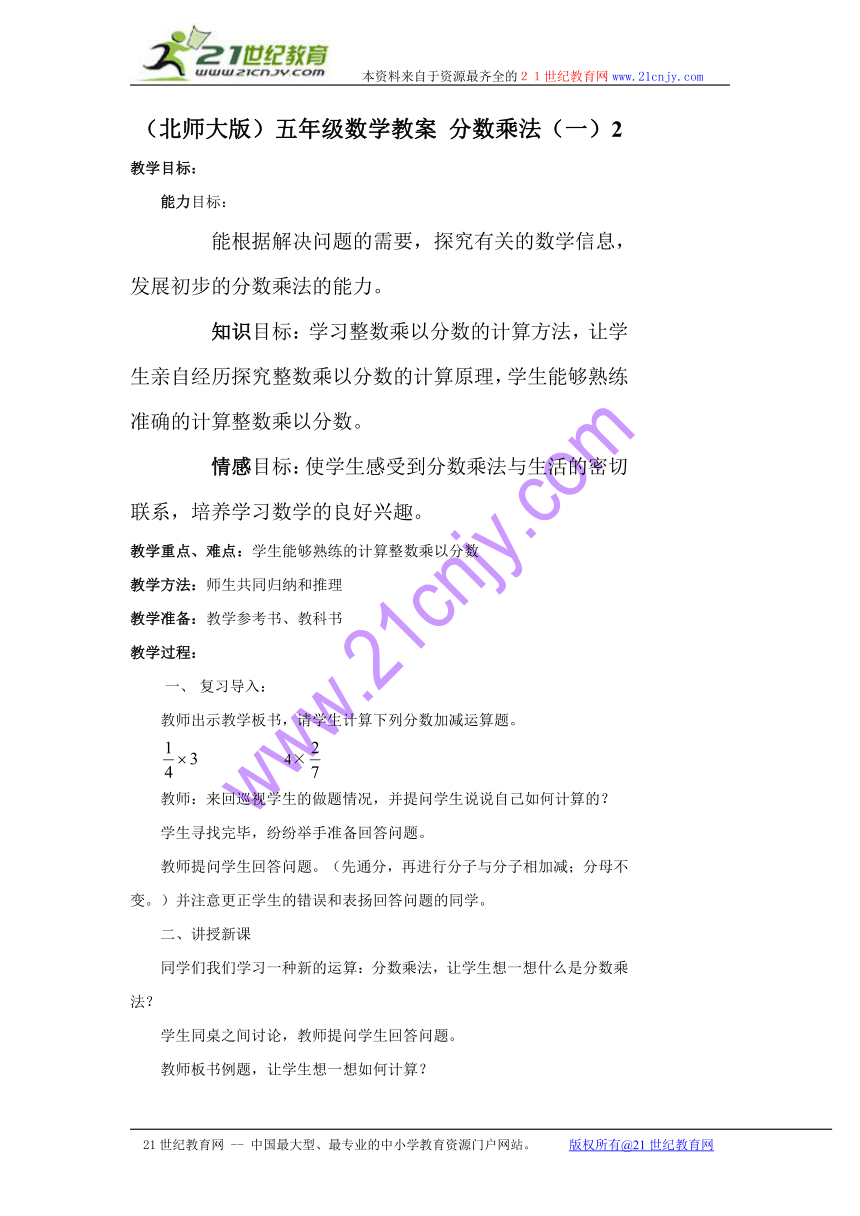 21世纪教育
www.21cnjy.com
本资料来自于资源最齐全的２１世纪教育网www.21cnjy.com

（北师大版）五年级数学教案 分数乘法（一）2

教学目标：

能力目标：

能根据解决问题的需要，探究有关的数学信息，发展初步的分数乘法的能力。

知识目标：学习整数乘以分数的计算方法，让学生亲自经历探究整数乘以分数的计算原理，学生能够熟练准确的计算整数乘以分数。

情感目标：使学生感受到分数乘法与生活的密切联系，培养学习数学的良好兴趣。

教学重点、难点：学生能够熟练的计算整数乘以分数

教学方法：师生共同归纳和推理

教学准备：教学参考书、教科书

教学过程：

一、 复习导入：

教师出示教学板书，请学生计算下列分数加减运算题。

$\frac{1}{4}\times 3$ $4\times\frac{2}{7}$

教师：来回巡视学生的做题情况，并提问学生说说自己如何计算的？

学生寻找完毕，纷纷举手准备回答问题。

教师提问学生回答问题。（先通分，再进行分子与分子相加减；分母不变。）并注意更正学生的错误和表扬回答问题的同学。

二、讲授新课

同学们我们学习一种新的运算：分数乘法，让学生想一想什么是分数乘法？

学生同桌之间讨论，教师提问学生回答问题。

教师板书例题，让学生想一想如何计算？

www.21cnjy.com

21世纪教育网 -- 中国最大型、最专业的中小学教育资源门户网站。 版权所有@21世纪教育网